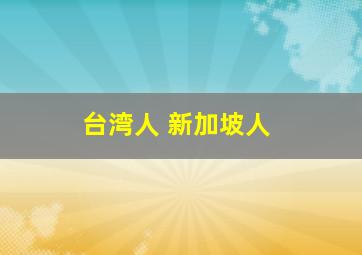 台湾人 新加坡人